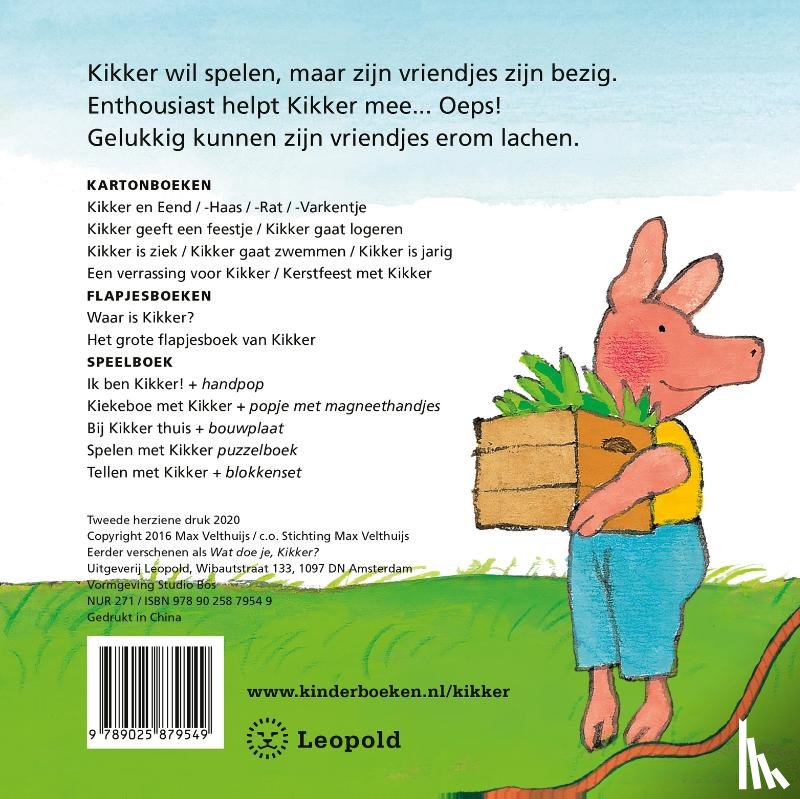 Kikker wil spelen, maar zijn vriendjes zijn bezig. Enthousiast helpt Kikker mee... Oeps! Gelukkig kunnen zijn vriendjes erom lachen.

KARTONBOEKEN
Kikker en Eend / -Haas / -Rat / -Varkentje
Kikker geeft een feestje / Kikker gaat logeren
Kikker is ziek / Kikker gaat zwemmen / Kikker is jarig
Een verrassing voor Kikker / Kerstfeest met Kikker
FLAPJESBOEKEN
Waar is Kikker?
Het grote flapjesboek van Kikker
SPEELBOEK
Ik ben Kikker! + handpop
Kiekeboe met Kikker + popje met magneethandjes
Bij Kikker thuis + bouwplaat
Spelen met Kikker puzzelboek
Tellen met Kikker + blokkenset

Tweede herziene druk 2020
Copyright 2016 Max Velthuijs / c.o. Stichting Max Velthuijs
Eerder verschenen als Wat doe je, Kikker?
Uitgeverij Leopold, Wibautstraat 133, 1097 DN Amsterdam
Vormgeving Studio Bos
NUR 271 / ISBN 978 90 258 7954 9
Gedrukt in China

9 789025 879549

www.kinderboeken.nl/kikker

Leopold